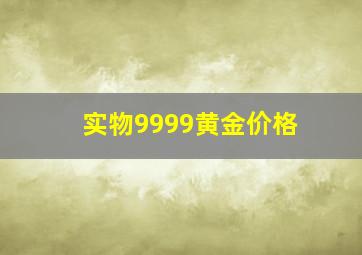 实物9999黄金价格